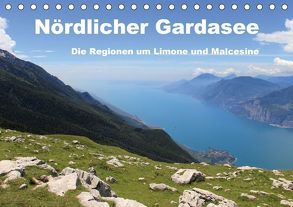 Nördlicher Gardasee

Die Regionen um Limone und Malcesine